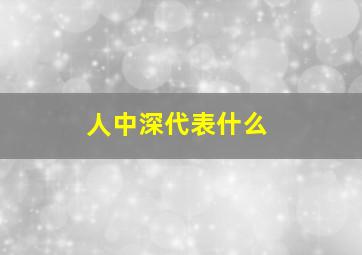 人中深代表什么